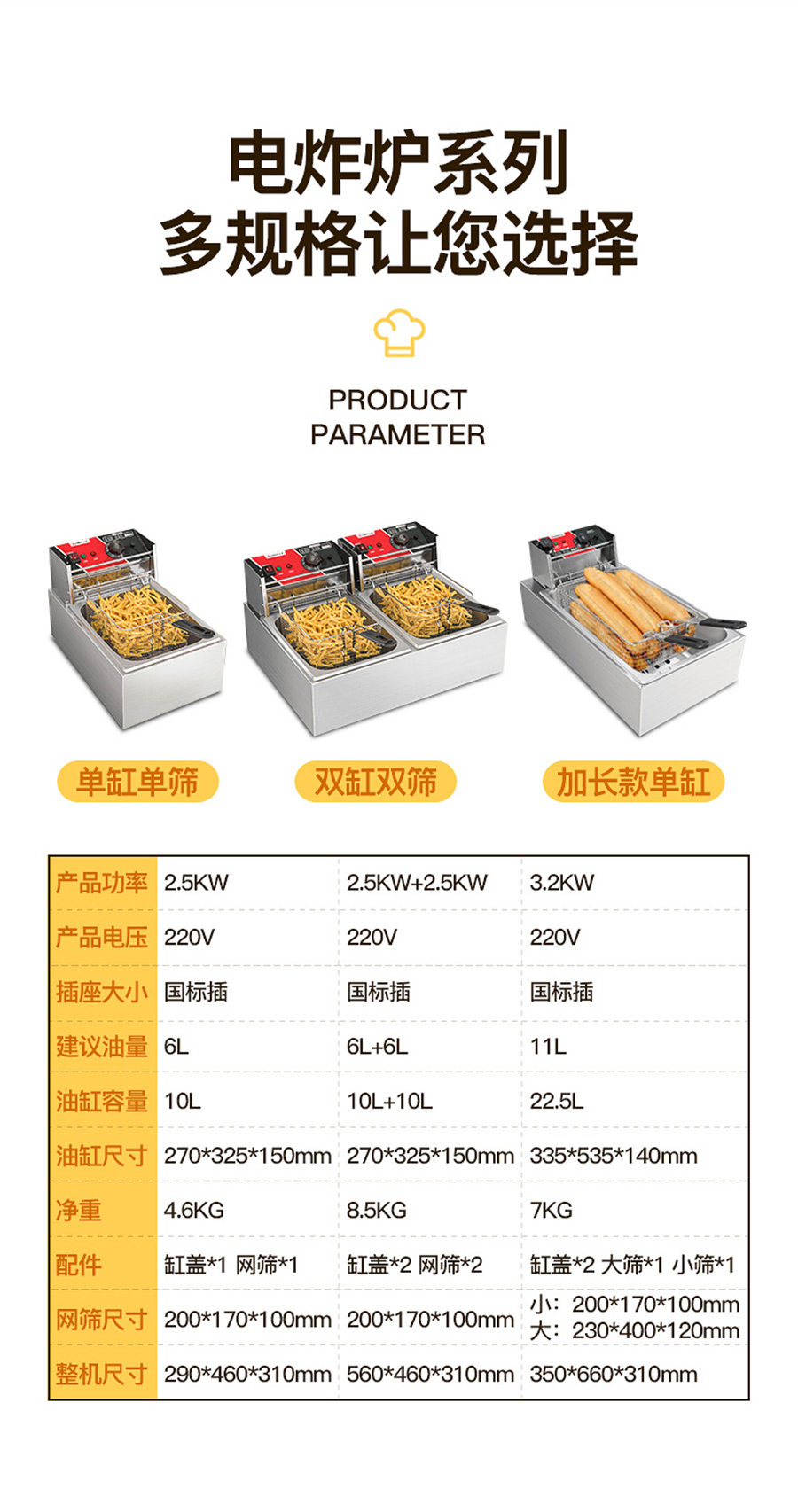 电炸炉系列
多规格让您选择

PRODUCT
PARAMETER

单缸单筛

双缸双筛

加长款单缸

| 产品功率 | 2.5KW | 2.5KW+2.5KW | 3.2KW |
|---|---|---|---|
| 产品电压 | 220V | 220V | 220V |
| 插座大小 | 国标插 | 国标插 | 国标插 |
| 建议油量 | 6L | 6L+6L | 11L |
| 油缸容量 | 10L | 10L+10L | 22.5L |
| 油缸尺寸 | 270*325*150mm | 270*325*150mm | 335*535*140mm |
| 净重 | 4.6KG | 8.5KG | 7KG |
| 配件 | 缸盖*1 网筛*1 | 缸盖*2 网筛*2 | 缸盖*2 大筛*1 小筛*1 |
| 网筛尺寸 | 200*170*100mm | 200*170*100mm | 小：200*170*100mm 大：230*400*120mm |
| 整机尺寸 | 290*460*310mm | 560*460*310mm | 350*660*310mm |